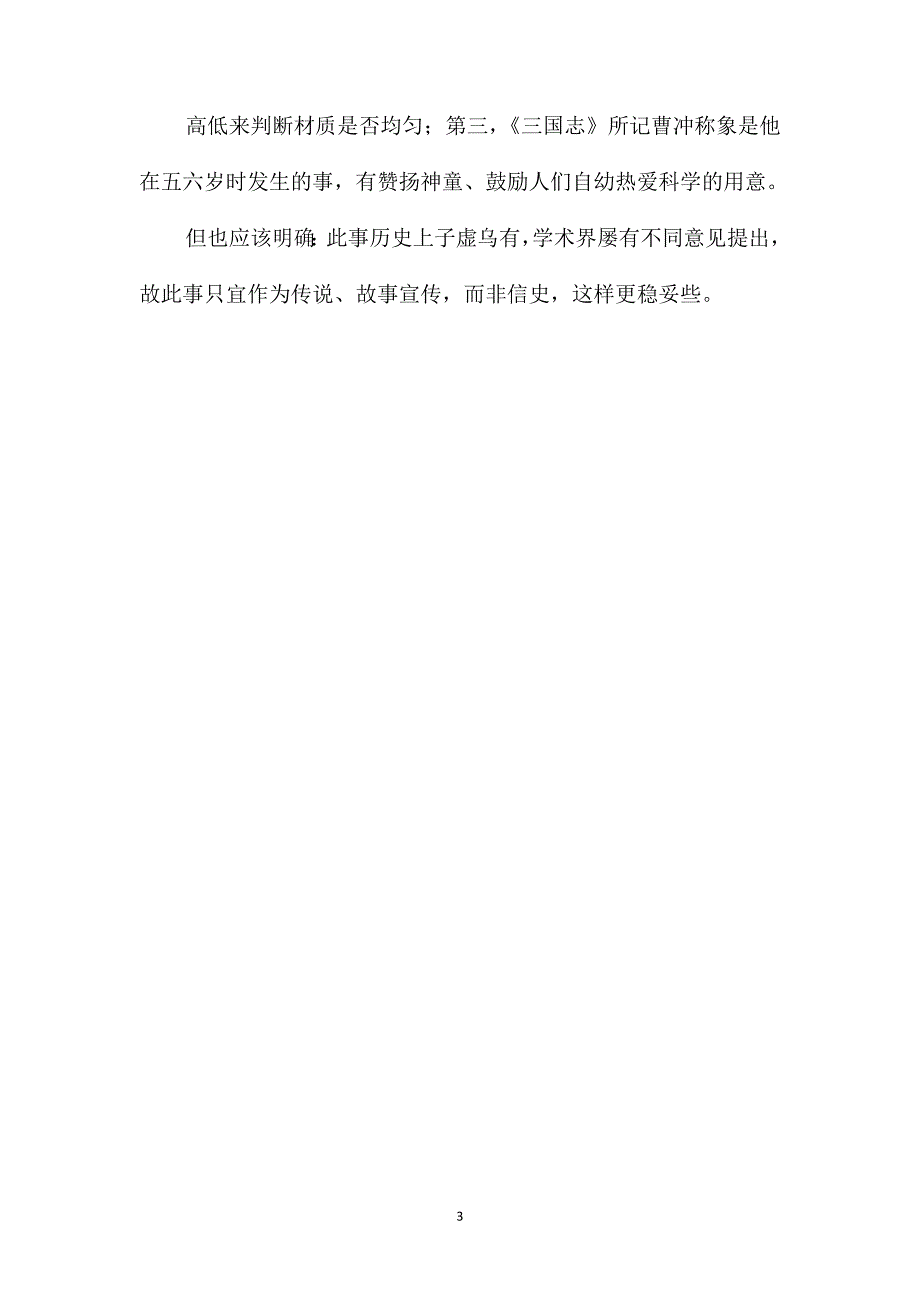 高低来判断材质是否均匀；第三，《三国志》所记曹冲称象是他在五六岁时发生的事，有赞扬神童、鼓励人们自幼热爱科学的用意。

但也应该明确：此事历史上子虚乌有，学术界屡有不同意见提出，故此事只宜作为传说、故事宣传，而非信史，这样更稳妥些。

3